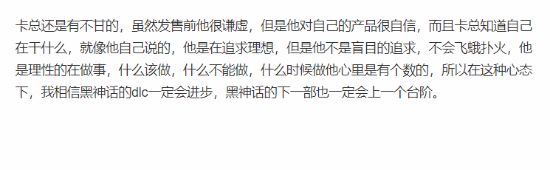 卡总还是有不甘的，虽然发售前他很谦虚，但是他对自己的产品很自信，而且卡总知道自己在干什么，就像他自己说的，他是在追求理想，但是他不是盲目的追求，不会飞蛾扑火，他是理性的在做事，什么该做，什么不能做，什么时候做他心里是有个数的，所以在这种心态下，我相信黑神话的dlc一定会进步，黑神话的下一部也一定会上一个台阶。